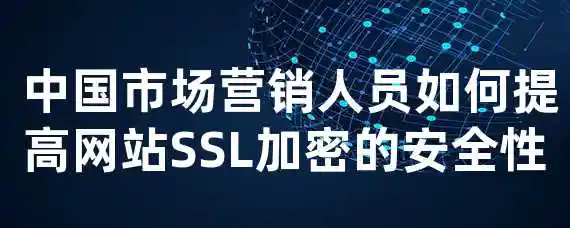 中国市场营销人员如何提高网站SSL加密的安全性